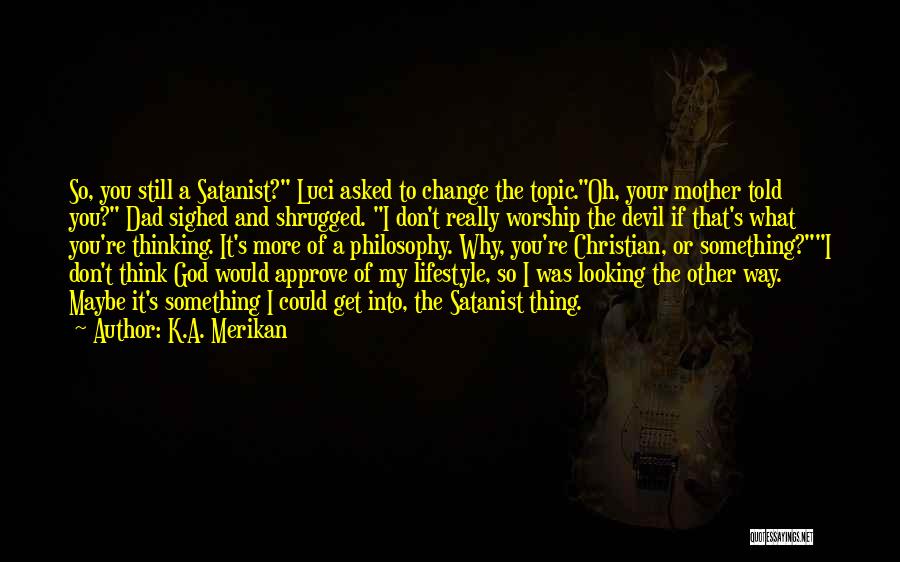 So, you still a Satanist?" Luci asked to change the topic."Oh, your mother told you?" Dad sighed and shrugged. "I don't really worship the devil if that's what you're thinking. It's more of a philosophy. Why, you're Christian, or something?""I don't think God would approve of my lifestyle, so I was looking the other way. Maybe it's something I could get into, the Satanist thing.
~ Author: K.A. Merikan

QUOTESSAYINGS.NET